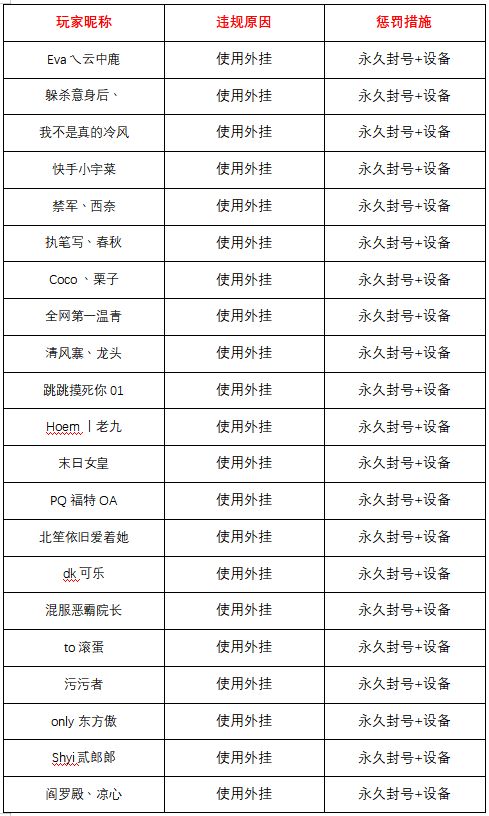 | 玩家昵称 | 违规原因 | 惩罚措施 |
|---|---|---|
| Eva乀云中鹿 | 使用外挂 | 永久封号+设备 |
| 躲杀意身后、 | 使用外挂 | 永久封号+设备 |
| 我不是真的冷风 | 使用外挂 | 永久封号+设备 |
| 快手小宇菜 | 使用外挂 | 永久封号+设备 |
| 禁军、西奈 | 使用外挂 | 永久封号+设备 |
| 执笔写、春秋 | 使用外挂 | 永久封号+设备 |
| Coco 、栗子 | 使用外挂 | 永久封号+设备 |
| 全网第一温青 | 使用外挂 | 永久封号+设备 |
| 清风寨、龙头 | 使用外挂 | 永久封号+设备 |
| 跳跳摸死你 01 | 使用外挂 | 永久封号+设备 |
| Hoem 丨老九 | 使用外挂 | 永久封号+设备 |
| 末日女皇 | 使用外挂 | 永久封号+设备 |
| PQ 福特 OA | 使用外挂 | 永久封号+设备 |
| 北笙依旧爱着她 | 使用外挂 | 永久封号+设备 |
| dk 可乐 | 使用外挂 | 永久封号+设备 |
| 混服恶霸院长 | 使用外挂 | 永久封号+设备 |
| to 滚蛋 | 使用外挂 | 永久封号+设备 |
| 污污者 | 使用外挂 | 永久封号+设备 |
| only 东方傲 | 使用外挂 | 永久封号+设备 |
| Shyi 贰郎郎 | 使用外挂 | 永久封号+设备 |
| 阎罗殿、凉心 | 使用外挂 | 永久封号+设备 |